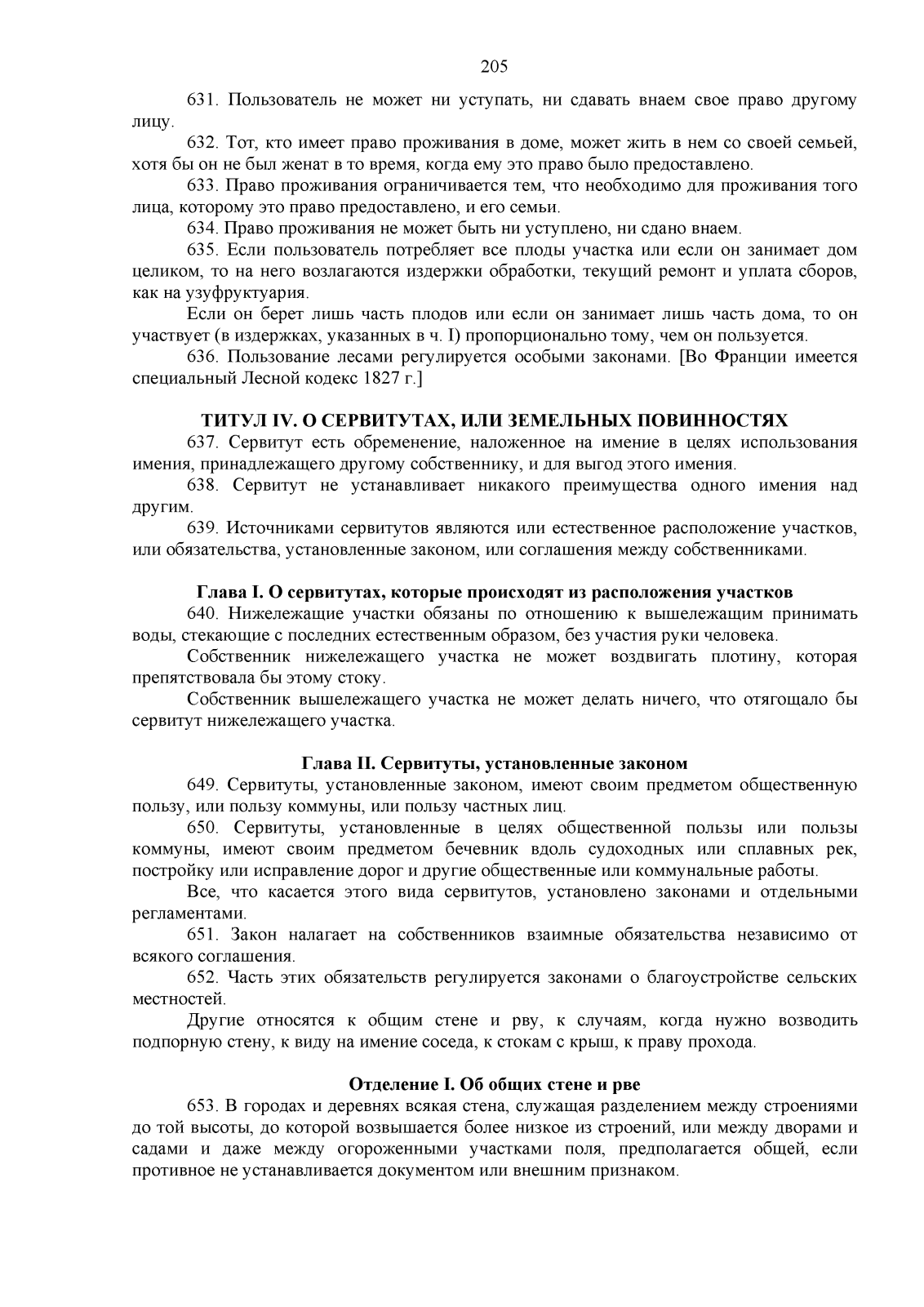 205

631. Пользователь не может ни уступать, ни сдавать внаем свое право другому лицу.

632. Тот, кто имеет право проживания в доме, может жить в нем со своей семьей, хотя бы он не был женат в то время, когда ему это право было предоставлено.

633. Право проживания ограничивается тем, что необходимо для проживания того лица, которому это право предоставлено, и его семьи.

634. Право проживания не может быть ни уступлено, ни сдано внаем.

635. Если пользователь потребляет все плоды участка или если он занимает дом целиком, то на него возлагаются издержки обработки, текущий ремонт и уплата сборов, как на узуфруктуария.

Если он берет лишь часть плодов или если он занимает лишь часть дома, то он участвует (в издержках, указанных в ч. I) пропорционально тому, чем он пользуется.

636. Пользование лесами регулируется особыми законами. [Во Франции имеется специальный Лесной кодекс 1827 г.]

ТИТУЛ IV. О СЕРВИТУТАХ, ИЛИ ЗЕМЕЛЬНЫХ ПОВИННОСТЯХ

637. Сервитут есть обременение, наложенное на имение в целях использования имения, принадлежащего другому собственнику, и для выгод этого имения.

638. Сервитут не устанавливает никакого преимущества одного имения над другим.

639. Источниками сервитутов являются или естественное расположение участков, или обязательства, установленные законом, или соглашения между собственниками.

Глава I. О сервитутах, которые происходят из расположения участков

640. Нижележащие участки обязаны по отношению к вышележащим принимать воды, стекающие с последних естественным образом, без участия руки человека.

Собственник нижележащего участка не может воздвигать плотину, которая препятствовала бы этому стоку.

Собственник вышележащего участка не может делать ничего, что отягощало бы сервитут нижележащего участка.

Глава II. Сервитуты, установленные законом

649. Сервитуты, установленные законом, имеют своим предметом общественную пользу, или пользу коммуны, или пользу частных лиц.

650. Сервитуты, установленные в целях общественной пользы или пользы коммуны, имеют своим предметом бечевник вдоль судоходных или сплавных рек, постройку или исправление дорог и другие общественные или коммунальные работы.

Все, что касается этого вида сервитутов, установлено законами и отдельными регламентами.

651. Закон налагает на собственников взаимные обязательства независимо от всякого соглашения.

652. Часть этих обязательств регулируется законами о благоустройстве сельских местностей.

Другие относятся к общим стене и рву, к случаям, когда нужно возводить подпорную стену, к виду на имение соседа, к стокам с крыш, к праву прохода.

Отделение I. Об общих стене и рве

653. В городах и деревнях всякая стена, служащая разделением между строениями до той высоты, до которой возвышается более низкое из строений, или между дворами и садами и даже между огороженными участками поля, предполагается общей, если противное не устанавливается документом или внешним признаком.